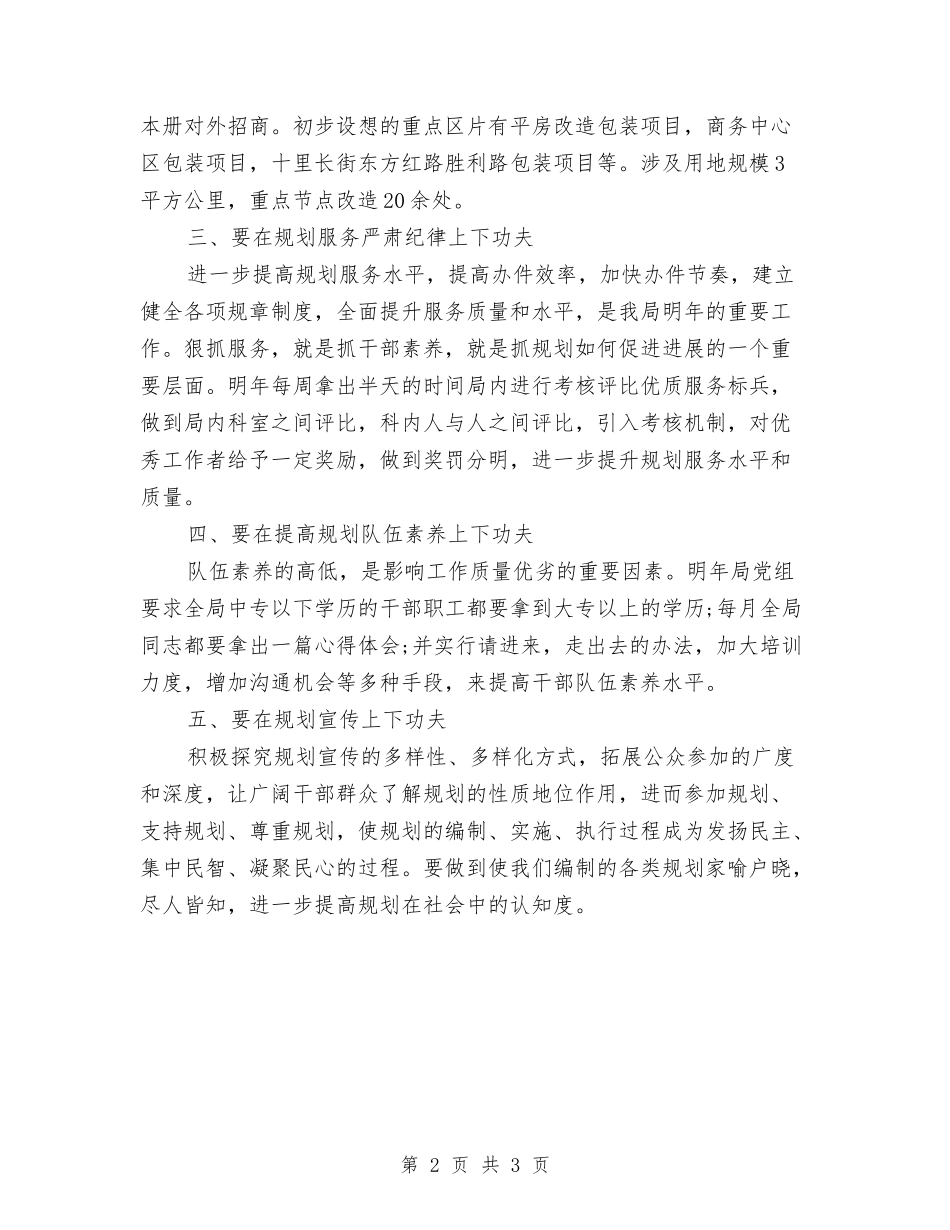 本册对外招商。初步设想的重点区片有平房改造包装项目，商务中心区包装项目，十里长街东方红路胜利路包装项目等。涉及用地规模3平方公里，重点节点改造20余处。

三、要在规划服务严肃纪律上下功夫

进一步提高规划服务水平，提高办件效率，加快办件节奏，建立健全各项规章制度，全面提升服务质量和水平，是我局明年的重要工作。狠抓服务，就是抓干部素养，就是抓规划如何促进进展的一个重要层面。明年每周拿出半天的时间局内进行考核评比优质服务标兵，做到局内科室之间评比，科内人与人之间评比，引入考核机制，对优秀工作者给予一定奖励，做到奖罚分明，进一步提升规划服务水平和质量。

四、要在提高规划队伍素养上下功夫

队伍素养的高低，是影响工作质量优劣的重要因素。明年局党组要求全局中专以下学历的干部职工都要拿到大专以上的学历;每月全局同志都要拿出一篇心得体会;并实行请进来，走出去的办法，加大培训力度，增加沟通机会等多种手段，来提高干部队伍素养水平。

五、要在规划宣传上下功夫

积极探究规划宣传的多样性、多样化方式，拓展公众参加的广度和深度，让广阔干部群众了解规划的性质地位作用，进而参加规划、支持规划、尊重规划，使规划的编制、实施、执行过程成为发扬民主、集中民智、凝聚民心的过程。要做到使我们编制的各类规划家喻户晓，尽人皆知，进一步提高规划在社会中的认知度。

第 2 页 共 3 页